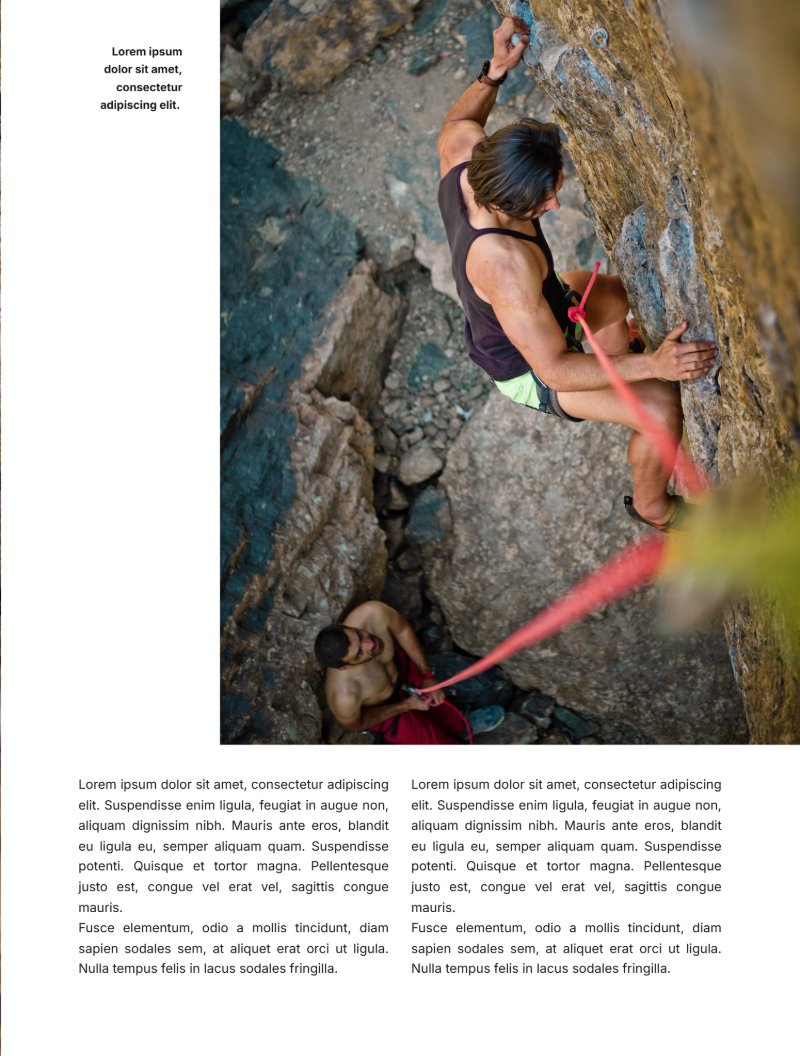 Lorem ipsum dolor sit amet, consectetur adipiscing elit.

Lorem ipsum dolor sit amet, consectetur adipiscing elit. Suspendisse enim ligula, feugiat in augue non, aliquam dignissim nibh. Mauris ante eros, blandit eu ligula eu, semper aliquam quam. Suspendisse potenti. Quisque et tortor magna. Pellentesque justo est, congue vel erat vel, sagittis congue mauris.

Fusce elementum, odio a mollis tincidunt, diam sapien sodales sem, at aliquet erat orci ut ligula. Nulla tempus felis in lacus sodales fringilla.

Lorem ipsum dolor sit amet, consectetur adipiscing elit. Suspendisse enim ligula, feugiat in augue non, aliquam dignissim nibh. Mauris ante eros, blandit eu ligula eu, semper aliquam quam. Suspendisse potenti. Quisque et tortor magna. Pellentesque justo est, congue vel erat vel, sagittis congue mauris.

Fusce elementum, odio a mollis tincidunt, diam sapien sodales sem, at aliquet erat orci ut ligula. Nulla tempus felis in lacus sodales fringilla.